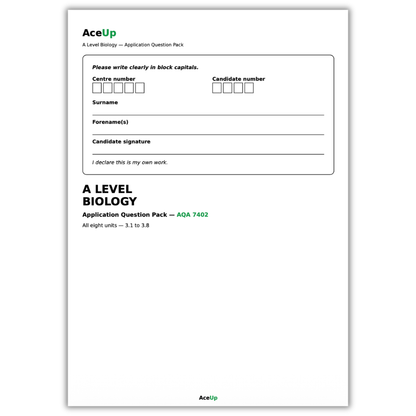 AceUp
A Level Biology — Application Question Pack

Please write clearly in block capitals.

Centre number

Candidate number

Surname

Forename(s)

Candidate signature

I declare this is my own work.

A LEVEL
BIOLOGY

Application Question Pack — AQA 7402

All eight units — 3.1 to 3.8

AceUp